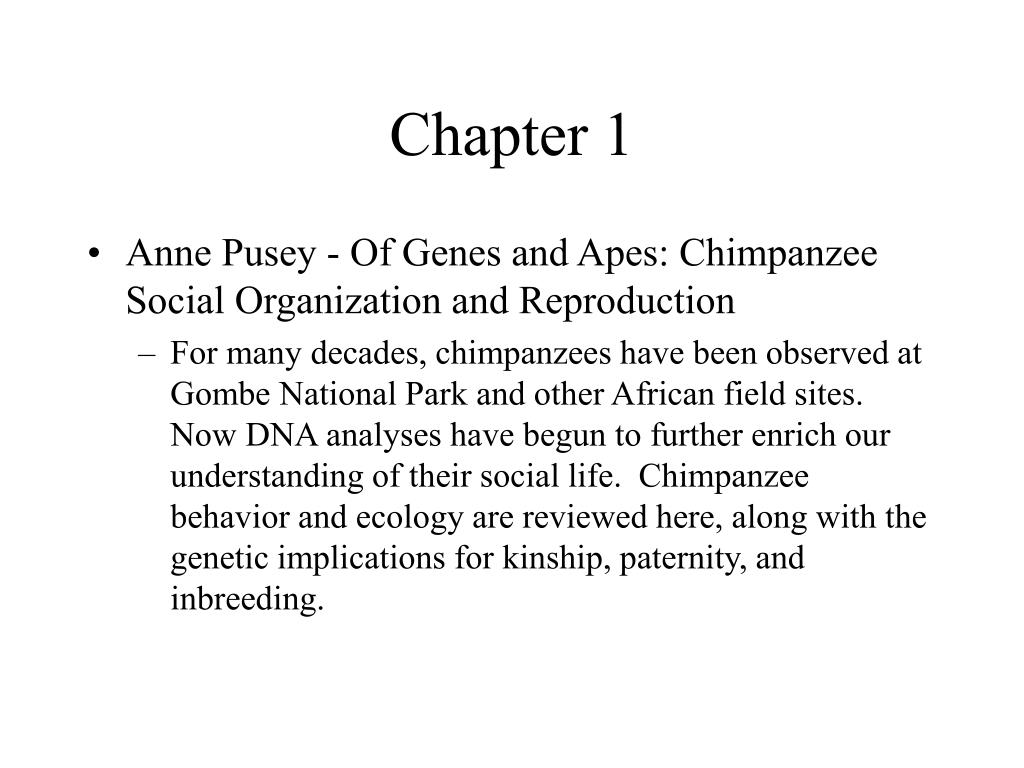 Chapter 1

• Anne Pusey - Of Genes and Apes: Chimpanzee Social Organization and Reproduction

– For many decades, chimpanzees have been observed at Gombe National Park and other African field sites. Now DNA analyses have begun to further enrich our understanding of their social life. Chimpanzee behavior and ecology are reviewed here, along with the genetic implications for kinship, paternity, and inbreeding.